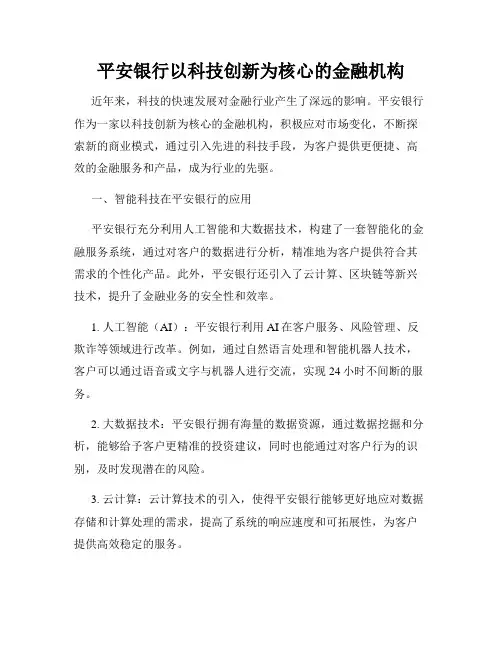 平安银行以科技创新为核心的金融机构

近年来，科技的快速发展对金融行业产生了深远的影响。平安银行作为一家以科技创新为核心的金融机构，积极应对市场变化，不断探索新的商业模式，通过引入先进的科技手段，为客户提供更便捷、高效的金融服务和产品，成为行业的先驱。

一、智能科技在平安银行的应用

平安银行充分利用人工智能和大数据技术，构建了一套智能化的金融服务系统，通过对客户的数据进行分析，精准地为客户提供符合其需求的个性化产品。此外，平安银行还引入了云计算、区块链等新兴技术，提升了金融业务的安全性和效率。

1. 人工智能（AI）：平安银行利用 AI 在客户服务、风险管理、反欺诈等领域进行改革。例如，通过自然语言处理和智能机器人技术，客户可以通过语音或文字与机器人进行交流，实现 24 小时不间断的服务。

2. 大数据技术：平安银行拥有海量的数据资源，通过数据挖掘和分析，能够给予客户更精准的投资建议，同时也能通过对客户行为的识别，及时发现潜在的风险。

3. 云计算：云计算技术的引入，使得平安银行能够更好地应对数据存储和计算处理的需求，提高了系统的响应速度和可拓展性，为客户提供高效稳定的服务。